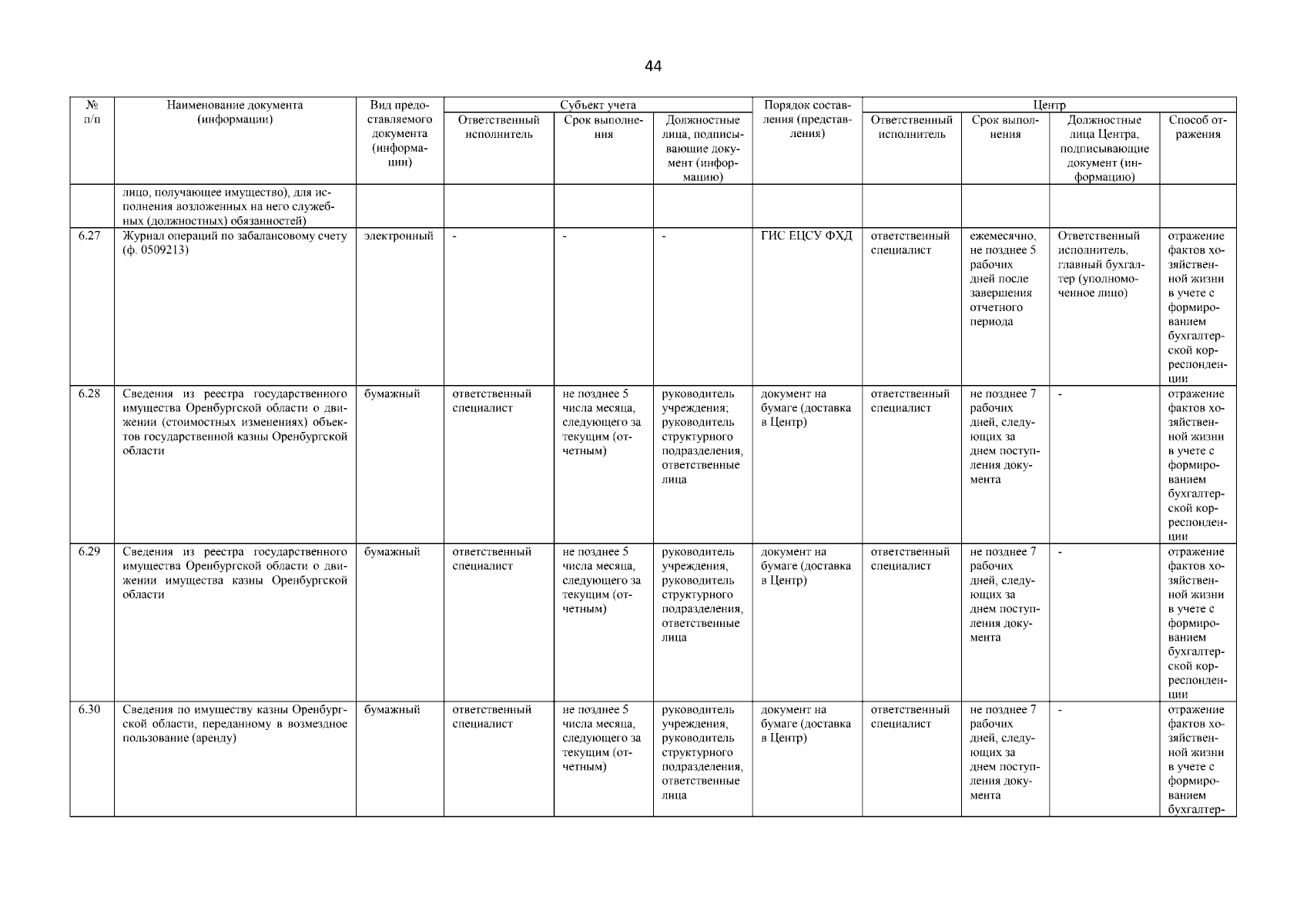 44

| № п/п | Наименование документа (информации) | Вид предоставляемого документа (информации) | Субъект учета: Ответственный исполнитель | Субъект учета: Срок выполнения | Субъект учета: Должностные лица, подписывающие документ (информацию) | Порядок составления (представления) | Центр: Ответственный исполнитель | Центр: Срок выполнения | Центр: Должностные лица Центра, подписывающие документ (информацию) | Центр: Способ отражения |
|---|---|---|---|---|---|---|---|---|---|---|
| | лицо, получающее имущество), для исполнения возложенных на него служебных (должностных) обязанностей) | | | | | | | | | |
| 6.27 | Журнал операций по забалансовому счету (ф. 0509213) | электронный | - | - | - | ГИС ЕЦСУ ФХД | ответственный специалист | ежемесячно, не позднее 5 рабочих дней после завершения отчетного периода | Ответственный исполнитель, главный бухгалтер (уполномоченное лицо) | отражение фактов хозяйственной жизни в учете с формированием бухгалтерской корреспонденции |
| 6.28 | Сведения из реестра государственного имущества Оренбургской области о движении (стоимостных изменениях) объектов государственной казны Оренбургской области | бумажный | ответственный специалист | не позднее 5 числа месяца, следующего за текущим (отчетным) | руководитель учреждения; руководитель структурного подразделения, ответственные лица | документ на бумаге (доставка в Центр) | ответственный специалист | не позднее 7 рабочих дней, следующих за днем поступления документа | - | отражение фактов хозяйственной жизни в учете с формированием бухгалтерской корреспонденции |
| 6.29 | Сведения из реестра государственного имущества Оренбургской области о движении имущества казны Оренбургской области | бумажный | ответственный специалист | не позднее 5 числа месяца, следующего за текущим (отчетным) | руководитель учреждения, руководитель структурного подразделения, ответственные лица | документ на бумаге (доставка в Центр) | ответственный специалист | не позднее 7 рабочих дней, следующих за днем поступления документа | - | отражение фактов хозяйственной жизни в учете с формированием бухгалтерской корреспонденции |
| 6.30 | Сведения по имуществу казны Оренбургской области, переданному в возмездное пользование (аренду) | бумажный | ответственный специалист | не позднее 5 числа месяца, следующего за текущим (отчетным) | руководитель учреждения, руководитель структурного подразделения, ответственные лица | документ на бумаге (доставка в Центр) | ответственный специалист | не позднее 7 рабочих дней, следующих за днем поступления документа | - | отражение фактов хозяйственной жизни в учете с формированием бухгалтер- |